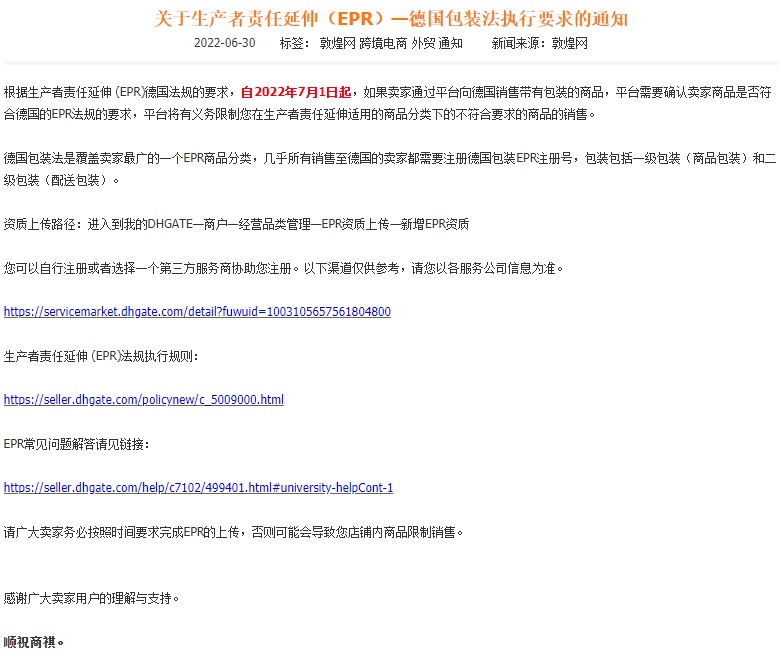 关于生产者责任延伸（EPR）—德国包装法执行要求的通知

2022-06-30　　标签：敦煌网 跨境电商 外贸 通知　　新闻来源：敦煌网

根据生产者责任延伸 (EPR)德国法规的要求，自2022年7月1日起，如果卖家通过平台向德国销售带有包装的商品，平台需要确认卖家商品是否符合德国的EPR法规的要求，平台将有义务限制您在生产者责任延伸适用的商品分类下的不符合要求的商品的销售。

德国包装法是覆盖卖家最广的一个EPR商品分类，几乎所有销售至德国的卖家都需要注册德国包装EPR注册号，包装包括一级包装（商品包装）和二级包装（配送包装）。

资质上传路径：进入到我的DHGATE—商户—经营品类管理—EPR资质上传—新增EPR资质

您可以自行注册或者选择一个第三方服务商协助您注册。以下渠道仅供参考，请您以各服务公司信息为准。

https://servicemarket.dhgate.com/detail?fuwuid=1003105657561804800

生产者责任延伸 (EPR)法规执行规则：

https://seller.dhgate.com/policynew/c_5009000.html

EPR常见问题解答请见链接：

https://seller.dhgate.com/help/c7102/499401.html#university-helpCont-1

请广大卖家务必按照时间要求完成EPR的上传，否则可能会导致您店铺内商品限制销售。

感谢广大卖家用户的理解与支持。

顺祝商祺。